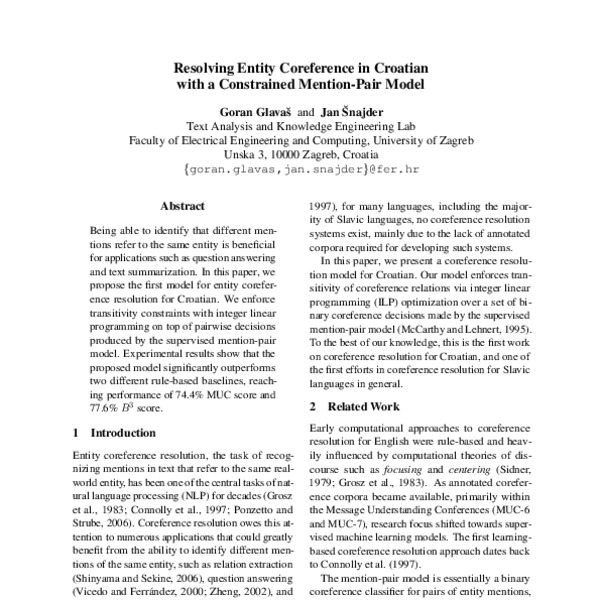 Resolving Entity Coreference in Croatian with a Constrained Mention-Pair Model

Goran Glavaš and Jan Šnajder
Text Analysis and Knowledge Engineering Lab
Faculty of Electrical Engineering and Computing, University of Zagreb
Unska 3, 10000 Zagreb, Croatia
{goran.glavas,jan.snajder}@fer.hr

Abstract

Being able to identify that different mentions refer to the same entity is beneficial for applications such as question answering and text summarization. In this paper, we propose the first model for entity coreference resolution for Croatian. We enforce transitivity constraints with integer linear programming on top of pairwise decisions produced by the supervised mention-pair model. Experimental results show that the proposed model significantly outperforms two different rule-based baselines, reaching performance of 74.4% MUC score and 77.6% $B^3$ score.

1 Introduction

Entity coreference resolution, the task of recognizing mentions in text that refer to the same real-world entity, has been one of the central tasks of natural language processing (NLP) for decades (Grosz et al., 1983; Connolly et al., 1997; Ponzetto and Strube, 2006). Coreference resolution owes this attention to numerous applications that could greatly benefit from the ability to identify different mentions of the same entity, such as relation extraction (Shinyama and Sekine, 2006), question answering (Vicedo and Ferrández, 2000; Zheng, 2002), and 1997), for many languages, including the majority of Slavic languages, no coreference resolution systems exist, mainly due to the lack of annotated corpora required for developing such systems.

In this paper, we present a coreference resolution model for Croatian. Our model enforces transitivity of coreference relations via integer linear programming (ILP) optimization over a set of binary coreference decisions made by the supervised mention-pair model (McCarthy and Lehnert, 1995). To the best of our knowledge, this is the first work on coreference resolution for Croatian, and one of the first efforts in coreference resolution for Slavic languages in general.

2 Related Work

Early computational approaches to coreference resolution for English were rule-based and heavily influenced by computational theories of discourse such as focusing and centering (Sidner, 1979; Grosz et al., 1983). As annotated coreference corpora became available, primarily within the Message Understanding Conferences (MUC-6 and MUC-7), research focus shifted towards supervised machine learning models. The first learning-based coreference resolution approach dates back to Connolly et al. (1997).

The mention-pair model is essentially a binary coreference classifier for pairs of entity mentions,